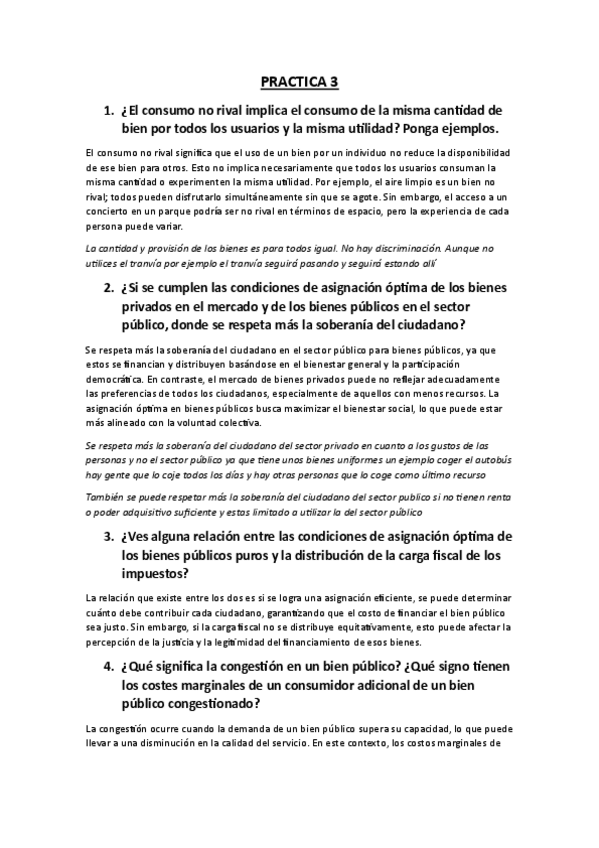 PRACTICA 3

1. ¿El consumo no rival implica el consumo de la misma cantidad de bien por todos los usuarios y la misma utilidad? Ponga ejemplos.

El consumo no rival significa que el uso de un bien por un individuo no reduce la disponibilidad de ese bien para otros. Esto no implica necesariamente que todos los usuarios consuman la misma cantidad o experimenten la misma utilidad. Por ejemplo, el aire limpio es un bien no rival; todos pueden disfrutarlo simultáneamente sin que se agote. Sin embargo, el acceso a un concierto en un parque podría ser no rival en términos de espacio, pero la experiencia de cada persona puede variar.

La cantidad y provisión de los bienes es para todos igual. No hay discriminación. Aunque no utilices el tranvía por ejemplo el tranvía seguirá pasando y seguirá estando allí

2. ¿Si se cumplen las condiciones de asignación óptima de los bienes privados en el mercado y de los bienes públicos en el sector público, donde se respeta más la soberanía del ciudadano?

Se respeta más la soberanía del ciudadano en el sector público para bienes públicos, ya que estos se financian y distribuyen basándose en el bienestar general y la participación democrática. En contraste, el mercado de bienes privados puede no reflejar adecuadamente las preferencias de todos los ciudadanos, especialmente de aquellos con menos recursos. La asignación óptima en bienes públicos busca maximizar el bienestar social, lo que puede estar más alineado con la voluntad colectiva.

Se respeta más la soberanía del ciudadano del sector privado en cuanto a los gustos de las personas y no el sector público ya que tiene unos bienes uniformes un ejemplo coger el autobús hay gente que lo coje todos los días y hay otras personas que lo coge como último recurso

También se puede respetar más la soberanía del ciudadano del sector publico si no tienen renta o poder adquisitivo suficiente y estas limitado a utilizar la del sector público

3. ¿Ves alguna relación entre las condiciones de asignación óptima de los bienes públicos puros y la distribución de la carga fiscal de los impuestos?

La relación que existe entre los dos es si se logra una asignación eficiente, se puede determinar cuánto debe contribuir cada ciudadano, garantizando que el costo de financiar el bien público sea justo. Sin embargo, si la carga fiscal no se distribuye equitativamente, esto puede afectar la percepción de la justicia y la legitimidad del financiamiento de esos bienes.

4. ¿Qué significa la congestión en un bien público? ¿Qué signo tienen los costes marginales de un consumidor adicional de un bien público congestionado?

La congestión ocurre cuando la demanda de un bien público supera su capacidad, lo que puede llevar a una disminución en la calidad del servicio. En este contexto, los costos marginales de